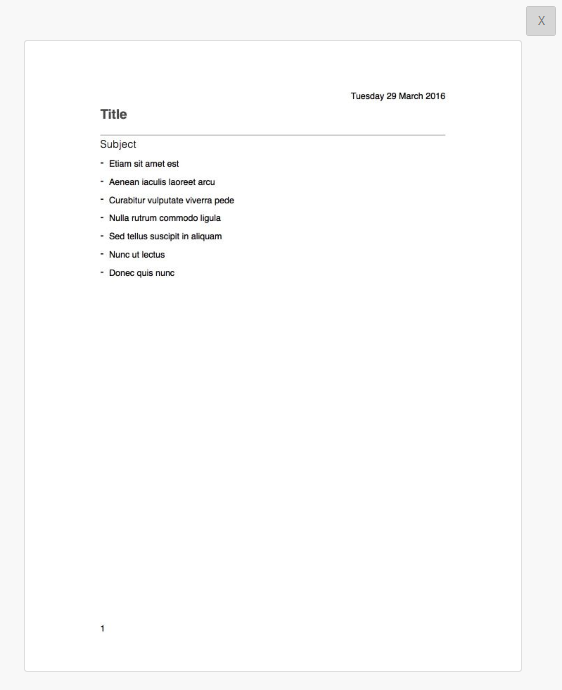 X

Tuesday 29 March 2016

Title

Subject

- Etiam sit amet est
- Aenean iaculis laoreet arcu
- Curabitur vulputate viverra pede
- Nulla rutrum commodo ligula
- Sed tellus suscipit in aliquam
- Nunc ut lectus
- Donec quis nunc

1